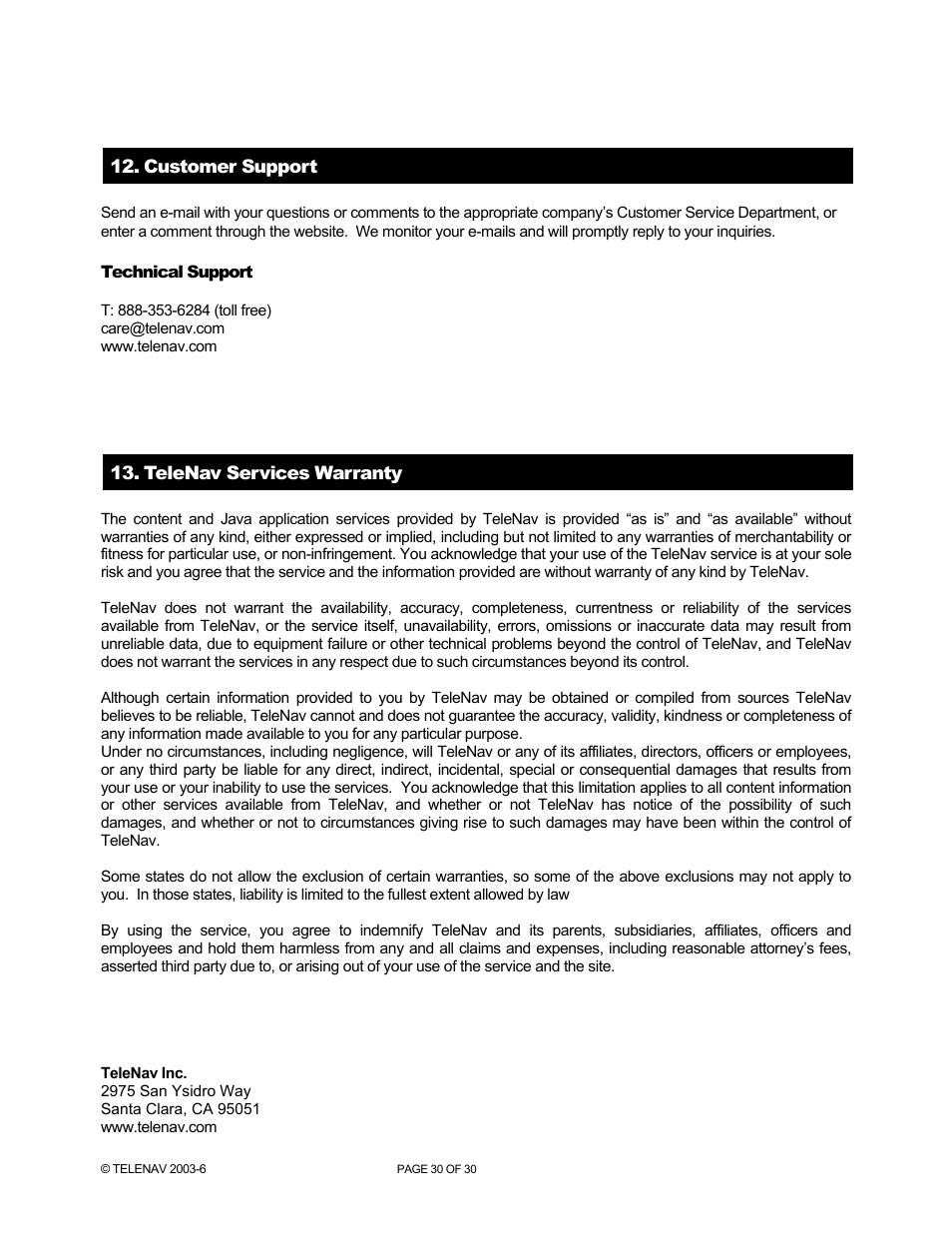 12. Customer Support

Send an e-mail with your questions or comments to the appropriate company's Customer Service Department, or enter a comment through the website. We monitor your e-mails and will promptly reply to your inquiries.

Technical Support

T: 888-353-6284 (toll free)
care@telenav.com
www.telenav.com

13. TeleNav Services Warranty

The content and Java application services provided by TeleNav is provided "as is" and "as available" without warranties of any kind, either expressed or implied, including but not limited to any warranties of merchantability or fitness for particular use, or non-infringement. You acknowledge that your use of the TeleNav service is at your sole risk and you agree that the service and the information provided are without warranty of any kind by TeleNav.

TeleNav does not warrant the availability, accuracy, completeness, currentness or reliability of the services available from TeleNav, or the service itself, unavailability, errors, omissions or inaccurate data may result from unreliable data, due to equipment failure or other technical problems beyond the control of TeleNav, and TeleNav does not warrant the services in any respect due to such circumstances beyond its control.

Although certain information provided to you by TeleNav may be obtained or compiled from sources TeleNav believes to be reliable, TeleNav cannot and does not guarantee the accuracy, validity, kindness or completeness of any information made available to you for any particular purpose.
Under no circumstances, including negligence, will TeleNav or any of its affiliates, directors, officers or employees, or any third party be liable for any direct, indirect, incidental, special or consequential damages that results from your use or your inability to use the services. You acknowledge that this limitation applies to all content information or other services available from TeleNav, and whether or not TeleNav has notice of the possibility of such damages, and whether or not to circumstances giving rise to such damages may have been within the control of TeleNav.

Some states do not allow the exclusion of certain warranties, so some of the above exclusions may not apply to you. In those states, liability is limited to the fullest extent allowed by law

By using the service, you agree to indemnify TeleNav and its parents, subsidiaries, affiliates, officers and employees and hold them harmless from any and all claims and expenses, including reasonable attorney's fees, asserted third party due to, or arising out of your use of the service and the site.

TeleNav Inc.
2975 San Ysidro Way
Santa Clara, CA 95051
www.telenav.com

© TELENAV 2003-6 PAGE 30 OF 30